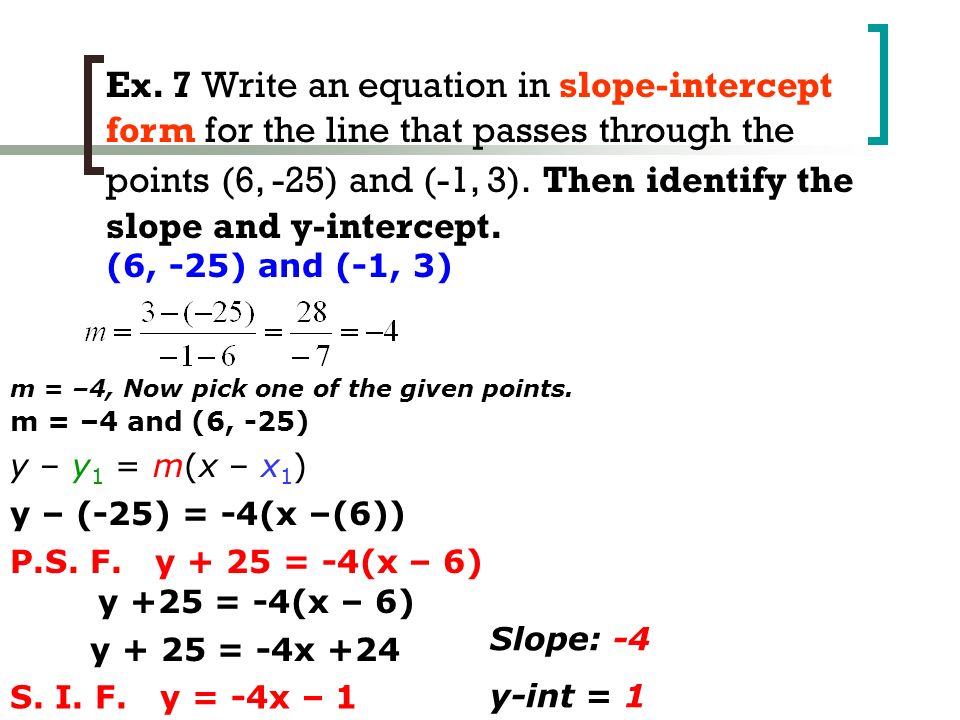 Ex. 7 Write an equation in slope-intercept form for the line that passes through the points (6, -25) and (-1, 3). Then identify the slope and y-intercept.
(6, -25) and (-1, 3)

$m = \frac{3-(-25)}{-1-6} = \frac{28}{-7} = -4$

m = –4, Now pick one of the given points.
m = –4 and (6, -25)
$y - y_1 = m(x - x_1)$
y – (-25) = -4(x –(6))
P.S. F. y + 25 = -4(x – 6)
y +25 = -4(x – 6)
y + 25 = -4x +24
S. I. F. y = -4x – 1

Slope: -4
y-int = 1